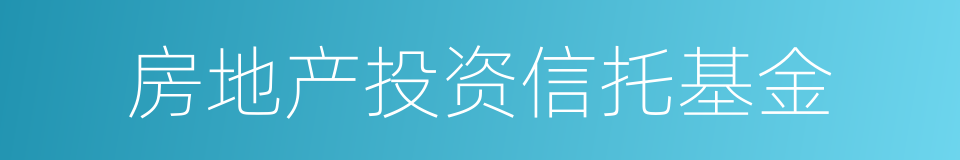 房地产投资信托基金